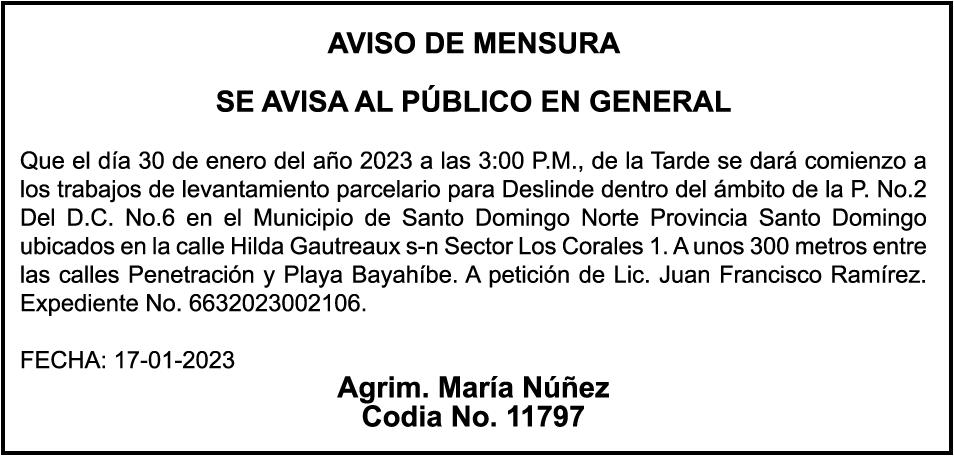 AVISO DE MENSURA

SE AVISA AL PÚBLICO EN GENERAL

Que el día 30 de enero del año 2023 a las 3:00 P.M., de la Tarde se dará comienzo a los trabajos de levantamiento parcelario para Deslinde dentro del ámbito de la P. No.2 Del D.C. No.6 en el Municipio de Santo Domingo Norte Provincia Santo Domingo ubicados en la calle Hilda Gautreaux s-n Sector Los Corales 1. A unos 300 metros entre las calles Penetración y Playa Bayahíbe. A petición de Lic. Juan Francisco Ramírez. Expediente No. 6632023002106.

FECHA: 17-01-2023

Agrim. María Núñez
Codia No. 11797